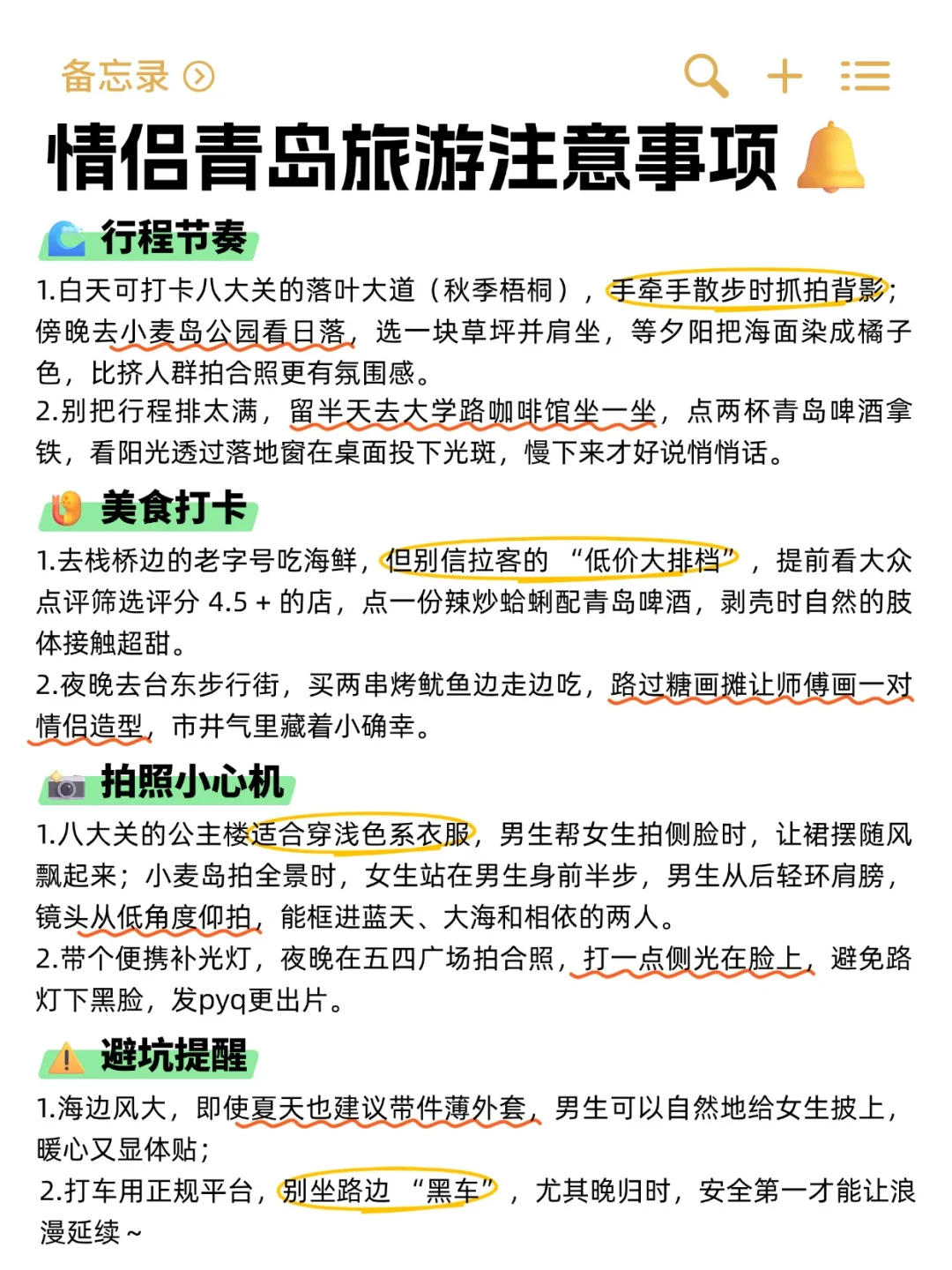 备忘录

情侣青岛旅游注意事项

行程节奏

1.白天可打卡八大关的落叶大道（秋季梧桐），手牵手散步时抓拍背影；傍晚去小麦岛公园看日落，选一块草坪并肩坐，等夕阳把海面染成橘子色，比挤人群拍合照更有氛围感。

2.别把行程排太满，留半天去大学路咖啡馆坐一坐，点两杯青岛啤酒拿铁，看阳光透过落地窗在桌面投下光斑，慢下来才好说悄悄话。

美食打卡

1.去栈桥边的老字号吃海鲜，但别信拉客的“低价大排档”，提前看大众点评筛选评分4.5+的店，点一份辣炒蛤蜊配青岛啤酒，剥壳时自然的肢体接触超甜。

2.夜晚去台东步行街，买两串烤鱿鱼边走边吃，路过糖画摊让师傅画一对情侣造型，市井气里藏着小确幸。

拍照小心机

1.八大关的公主楼适合穿浅色系衣服，男生帮女生拍侧脸时，让裙摆随风飘起来；小麦岛拍全景时，女生站在男生身前半步，男生从后轻环肩膀，镜头从低角度仰拍，能框进蓝天、大海和相依的两人。

2.带个便携补光灯，夜晚在五四广场拍合照，打一点侧光在脸上，避免路灯下黑脸，发pyq更出片。

避坑提醒

1.海边风大，即使夏天也建议带件薄外套，男生可以自然地给女生披上，暖心又显体贴；

2.打车用正规平台，别坐路边“黑车”，尤其晚归时，安全第一才能让浪漫延续~